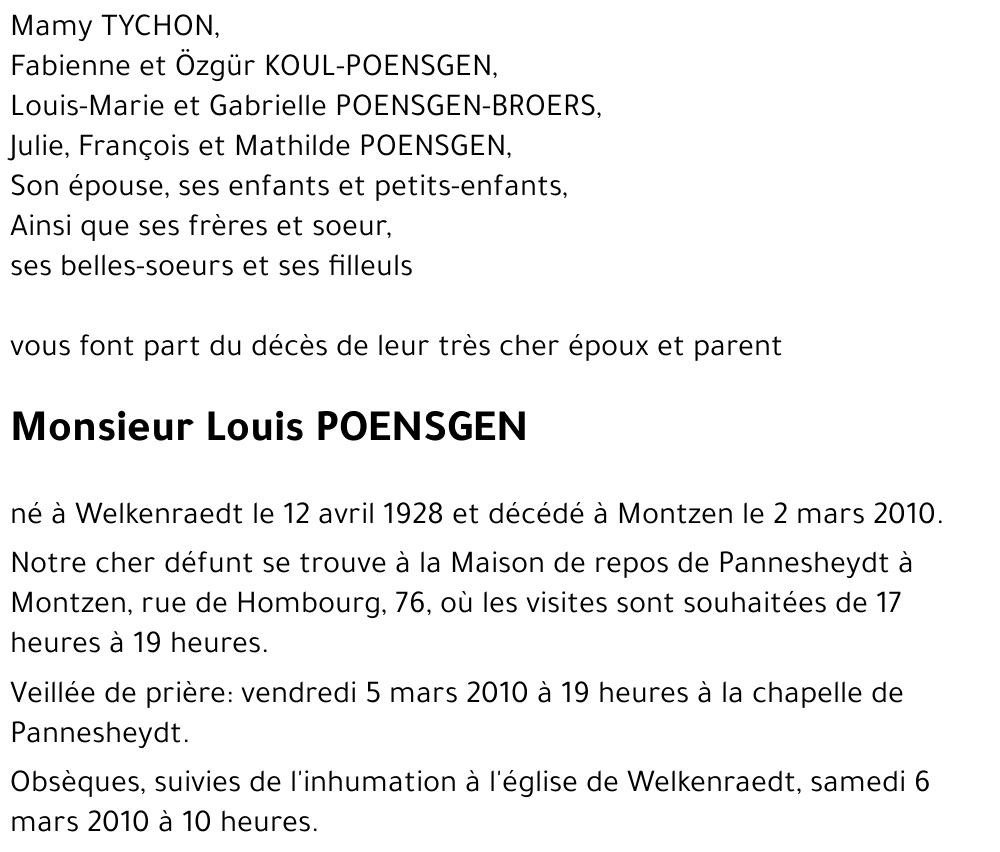 Mamy TYCHON,
Fabienne et Özgür KOUL-POENSGEN,
Louis-Marie et Gabrielle POENSGEN-BROERS,
Julie, François et Mathilde POENSGEN,
Son épouse, ses enfants et petits-enfants,
Ainsi que ses frères et soeur,
ses belles-soeurs et ses filleuls

vous font part du décès de leur très cher époux et parent

Monsieur Louis POENSGEN

né à Welkenraedt le 12 avril 1928 et décédé à Montzen le 2 mars 2010.

Notre cher défunt se trouve à la Maison de repos de Pannesheydt à Montzen, rue de Hombourg, 76, où les visites sont souhaitées de 17 heures à 19 heures.

Veillée de prière: vendredi 5 mars 2010 à 19 heures à la chapelle de Pannesheydt.

Obsèques, suivies de l'inhumation à l'église de Welkenraedt, samedi 6 mars 2010 à 10 heures.